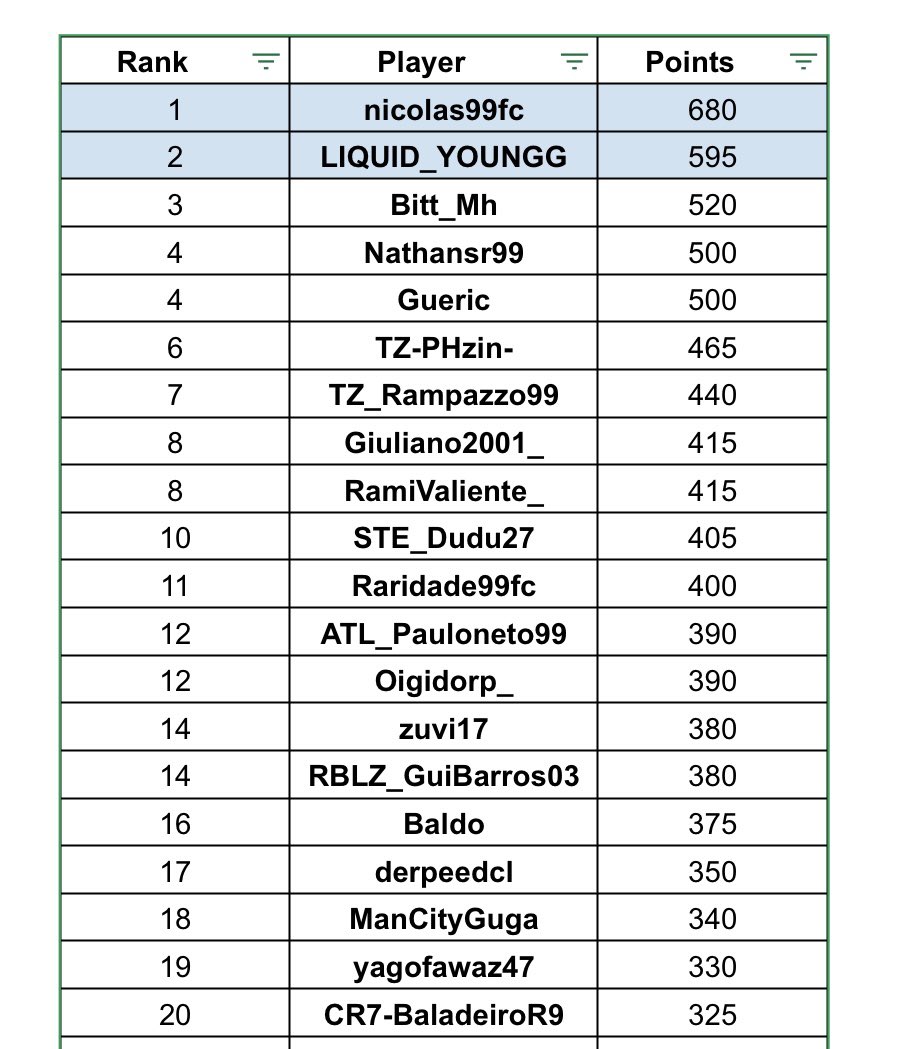 | Rank | Player | Points |
|---|---|---|
| 1 | nicolas99fc | 680 |
| 2 | LIQUID_YOUNGG | 595 |
| 3 | Bitt_Mh | 520 |
| 4 | Nathansr99 | 500 |
| 4 | Gueric | 500 |
| 6 | TZ-PHzin- | 465 |
| 7 | TZ_Rampazzo99 | 440 |
| 8 | Giuliano2001_ | 415 |
| 8 | RamiValiente_ | 415 |
| 10 | STE_Dudu27 | 405 |
| 11 | Raridade99fc | 400 |
| 12 | ATL_Pauloneto99 | 390 |
| 12 | Oigidorp_ | 390 |
| 14 | zuvi17 | 380 |
| 14 | RBLZ_GuiBarros03 | 380 |
| 16 | Baldo | 375 |
| 17 | derpeedcl | 350 |
| 18 | ManCityGuga | 340 |
| 19 | yagofawaz47 | 330 |
| 20 | CR7-BaladeiroR9 | 325 |